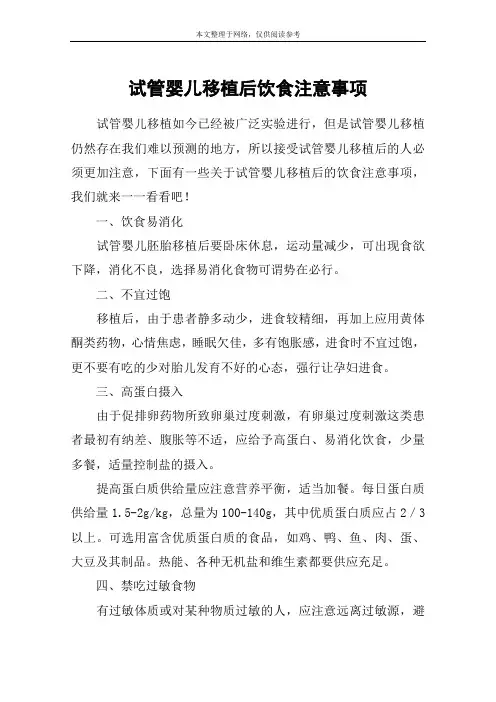 本文整理于网络，仅供阅读参考

试管婴儿移植后饮食注意事项

试管婴儿移植如今已经被广泛实验进行，但是试管婴儿移植仍然存在我们难以预测的地方，所以接受试管婴儿移植后的人必须更加注意，下面有一些关于试管婴儿移植后的饮食注意事项，我们就来一一看看吧！

一、饮食易消化

试管婴儿胚胎移植后要卧床休息，运动量减少，可出现食欲下降，消化不良，选择易消化食物可谓势在必行。

二、不宜过饱

移植后，由于患者静多动少，进食较精细，再加上应用黄体酮类药物，心情焦虑，睡眠欠佳，多有饱胀感，进食时不宜过饱，更不要有吃的少对胎儿发育不好的心态，强行让孕妇进食。

三、高蛋白摄入

由于促排卵药物所致卵巢过度刺激，有卵巢过度刺激这类患者最初有纳差、腹胀等不适，应给予高蛋白、易消化饮食，少量多餐，适量控制盐的摄入。

提高蛋白质供给量应注意营养平衡，适当加餐。每日蛋白质供给量 1.5-2g/kg，总量为 100-140g，其中优质蛋白质应占 2／3 以上。可选用富含优质蛋白质的食品，如鸡、鸭、鱼、肉、蛋、大豆及其制品。热能、各种无机盐和维生素都要供应充足。

四、禁吃过敏食物

有过敏体质或对某种物质过敏的人，应注意远离过敏源，避